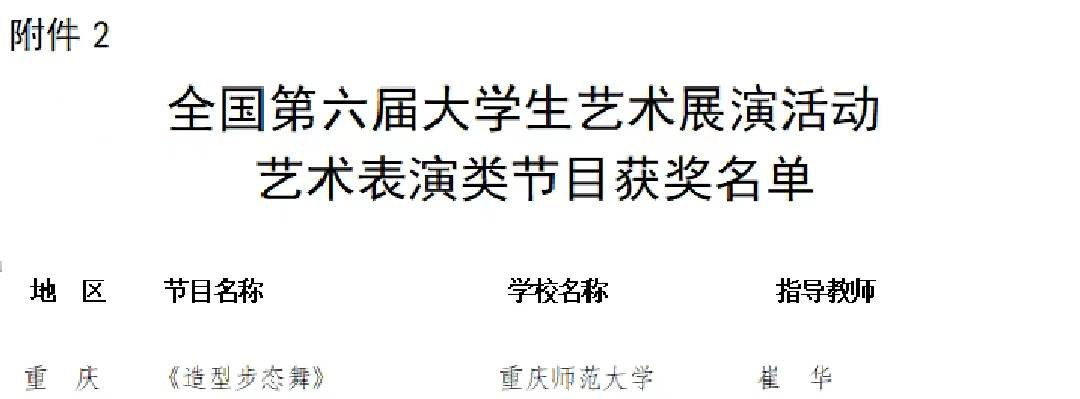 附件 2

全国第六届大学生艺术展演活动
艺术表演类节目获奖名单

| 地　区 | 节目名称 | 学校名称 | 指导教师 |
|---|---|---|---|
| 重　庆 | 《造型步态舞》 | 重庆师范大学 | 崔　华 |